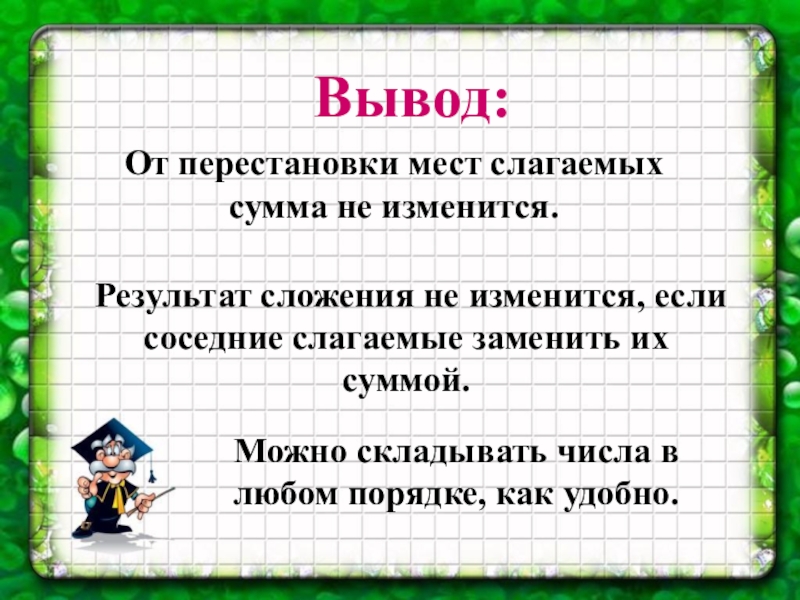 Вывод:

От перестановки мест слагаемых сумма не изменится.

Результат сложения не изменится, если соседние слагаемые заменить их суммой.

Можно складывать числа в любом порядке, как удобно.